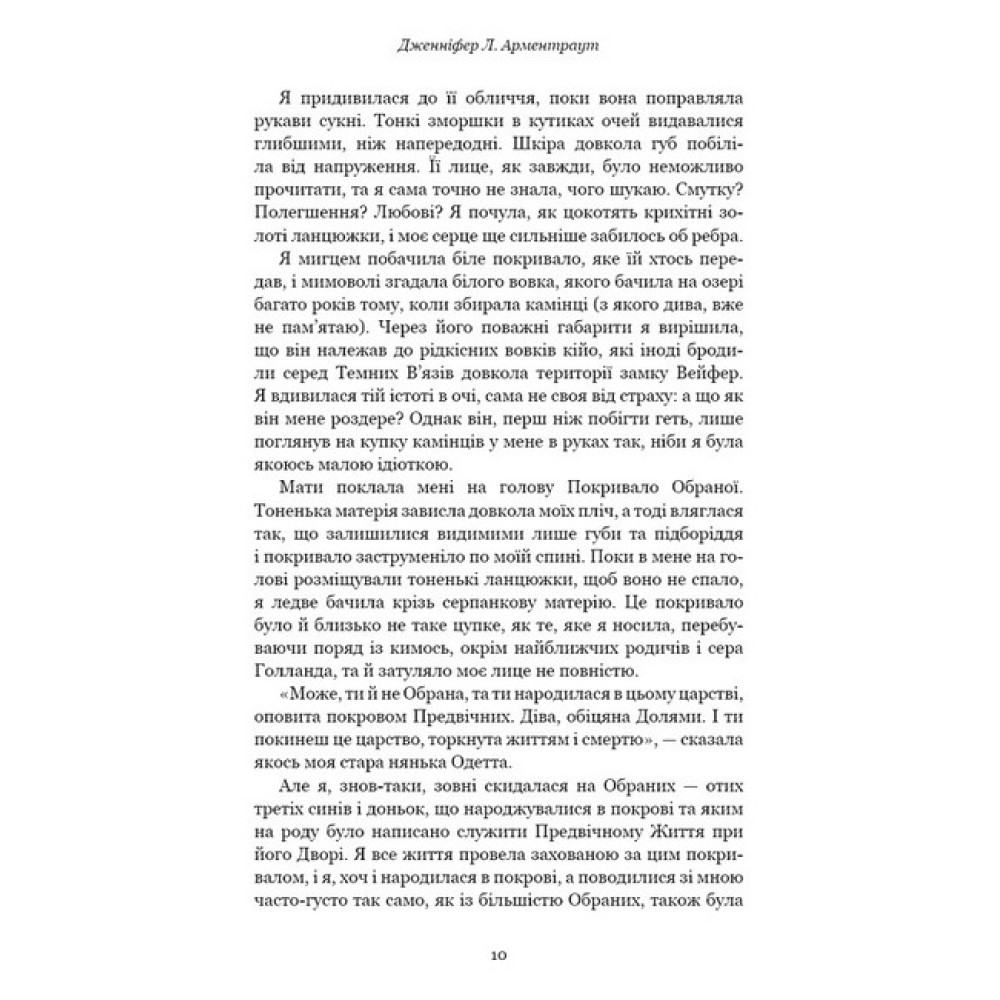 Дженніфер Л. Арментраут

Я придивилася до її обличчя, поки вона поправляла рукави сукні. Тонкі зморшки в кутиках очей видавалися глибшими, ніж напередодні. Шкіра довкола губ побіліла від напруження. Її лице, як завжди, було неможливо прочитати, та я сама точно не знала, чого шукаю. Смутку? Полегшення? Любові? Я почула, як цокотять крихітні золоті ланцюжки, і моє серце ще сильніше забилось об ребра.

Я мигцем побачила біле покривало, яке їй хтось передав, і мимоволі згадала білого вовка, якого бачила на озері багато років тому, коли збирала камінці (з якого дива, вже не пам'ятаю). Через його поважні габарити я вирішила, що він належав до рідкісних вовків кійо, які іноді бродили серед Темних В'язів довкола території замку Вейфер. Я вдивилася тій істоті в очі, сама не своя від страху: а що як він мене роздере? Однак він, перш ніж побігти геть, лише поглянув на купку камінців у мене в руках так, ніби я була якоюсь малою ідіоткою.

Мати поклала мені на голову Покривало Обраної. Тоненька матерія зависла довкола моїх пліч, а тоді вляглася так, що залишилися видимими лише губи та підборіддя і покривало заструменіло по моїй спині. Поки в мене на голові розміщували тоненькі ланцюжки, щоб воно не спало, я ледве бачила крізь серпанкову матерію. Це покривало було й близько не таке цупке, як те, яке я носила, перебуваючи поряд із кимось, окрім найближчих родичів і сера Голланда, та й затуляло моє лице не повністю.

«Може, ти й не Обрана, та ти народилася в цьому царстві, оповита покровом Предвічних. Діва, обіцяна Долями. І ти покинеш це царство, торкнута життям і смертю», — сказала якось моя стара нянька Одетта.

Але я, знов-таки, зовні скидалася на Обраних — отих третіх синів і доньок, що народжувалися в покрові та яким на роду було написано служити Предвічному Життя при його Дворі. Я все життя провела захованою за цим покривалом, і я, хоч і народилася в покрові, а поводилися зі мною часто-густо так само, як із більшістю Обраних, також була

10